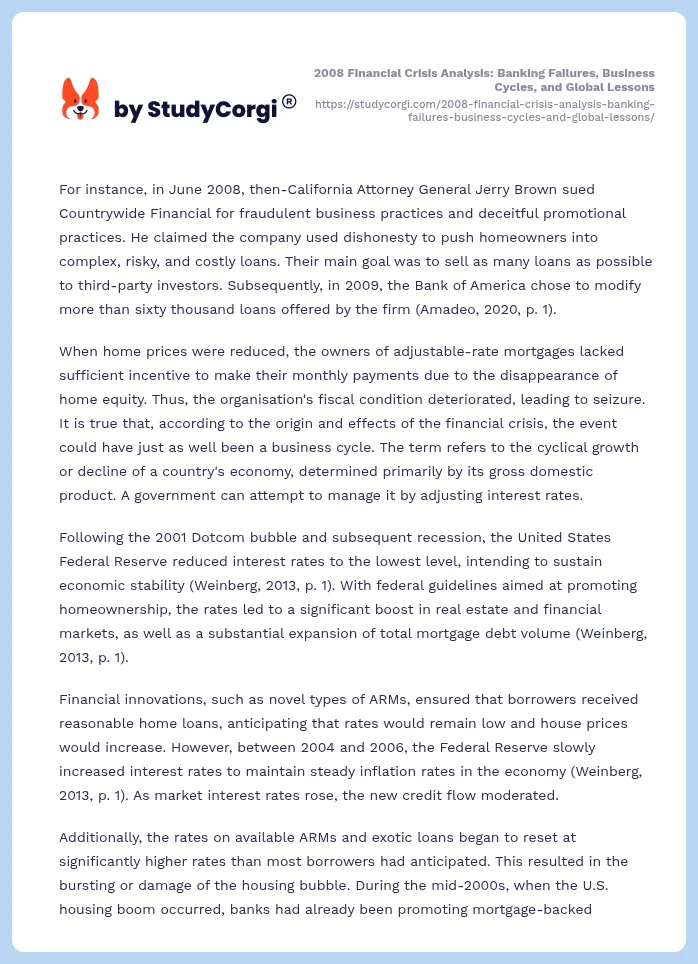 by StudyCorgi®

2008 Financial Crisis Analysis: Banking Failures, Business Cycles, and Global Lessons
https://studycorgi.com/2008-financial-crisis-analysis-banking-failures-business-cycles-and-global-lessons/

For instance, in June 2008, then-California Attorney General Jerry Brown sued Countrywide Financial for fraudulent business practices and deceitful promotional practices. He claimed the company used dishonesty to push homeowners into complex, risky, and costly loans. Their main goal was to sell as many loans as possible to third-party investors. Subsequently, in 2009, the Bank of America chose to modify more than sixty thousand loans offered by the firm (Amadeo, 2020, p. 1).

When home prices were reduced, the owners of adjustable-rate mortgages lacked sufficient incentive to make their monthly payments due to the disappearance of home equity. Thus, the organisation's fiscal condition deteriorated, leading to seizure. It is true that, according to the origin and effects of the financial crisis, the event could have just as well been a business cycle. The term refers to the cyclical growth or decline of a country's economy, determined primarily by its gross domestic product. A government can attempt to manage it by adjusting interest rates.

Following the 2001 Dotcom bubble and subsequent recession, the United States Federal Reserve reduced interest rates to the lowest level, intending to sustain economic stability (Weinberg, 2013, p. 1). With federal guidelines aimed at promoting homeownership, the rates led to a significant boost in real estate and financial markets, as well as a substantial expansion of total mortgage debt volume (Weinberg, 2013, p. 1).

Financial innovations, such as novel types of ARMs, ensured that borrowers received reasonable home loans, anticipating that rates would remain low and house prices would increase. However, between 2004 and 2006, the Federal Reserve slowly increased interest rates to maintain steady inflation rates in the economy (Weinberg, 2013, p. 1). As market interest rates rose, the new credit flow moderated.

Additionally, the rates on available ARMs and exotic loans began to reset at significantly higher rates than most borrowers had anticipated. This resulted in the bursting or damage of the housing bubble. During the mid-2000s, when the U.S. housing boom occurred, banks had already been promoting mortgage-backed